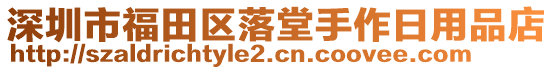 深圳市福田区落堂手作日用品店
http://szaldrichtyle2.cn.coovee.com